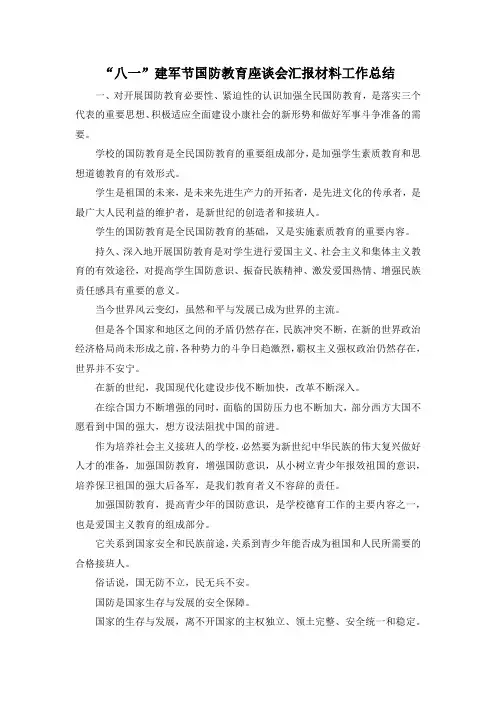 “八一”建军节国防教育座谈会汇报材料工作总结

一、对开展国防教育必要性、紧迫性的认识加强全民国防教育，是落实三个代表的重要思想、积极适应全面建设小康社会的新形势和做好军事斗争准备的需要。

学校的国防教育是全民国防教育的重要组成部分，是加强学生素质教育和思想道德教育的有效形式。

学生是祖国的未来，是未来先进生产力的开拓者，是先进文化的传承者，是最广大人民利益的维护者，是新世纪的创造者和接班人。

学生的国防教育是全民国防教育的基础，又是实施素质教育的重要内容。

持久、深入地开展国防教育是对学生进行爱国主义、社会主义和集体主义教育的有效途径，对提高学生国防意识、振奋民族精神、激发爱国热情、增强民族责任感具有重要的意义。

当今世界风云变幻，虽然和平与发展已成为世界的主流。

但是各个国家和地区之间的矛盾仍然存在，民族冲突不断，在新的世界政治经济格局尚未形成之前，各种势力的斗争日趋激烈，霸权主义强权政治仍然存在，世界并不安宁。

在新的世纪，我国现代化建设步伐不断加快，改革不断深入。

在综合国力不断增强的同时，面临的国防压力也不断加大，部分西方大国不愿看到中国的强大，想方设法阻扰中国的前进。

作为培养社会主义接班人的学校，必然要为新世纪中华民族的伟大复兴做好人才的准备，加强国防教育，增强国防意识，从小树立青少年报效祖国的意识，培养保卫祖国的强大后备军，是我们教育者义不容辞的责任。

加强国防教育，提高青少年的国防意识，是学校德育工作的主要内容之一，也是爱国主义教育的组成部分。

它关系到国家安全和民族前途，关系到青少年能否成为祖国和人民所需要的合格接班人。

俗话说，国无防不立，民无兵不安。

国防是国家生存与发展的安全保障。

国家的生存与发展，离不开国家的主权独立、领土完整、安全统一和稳定。